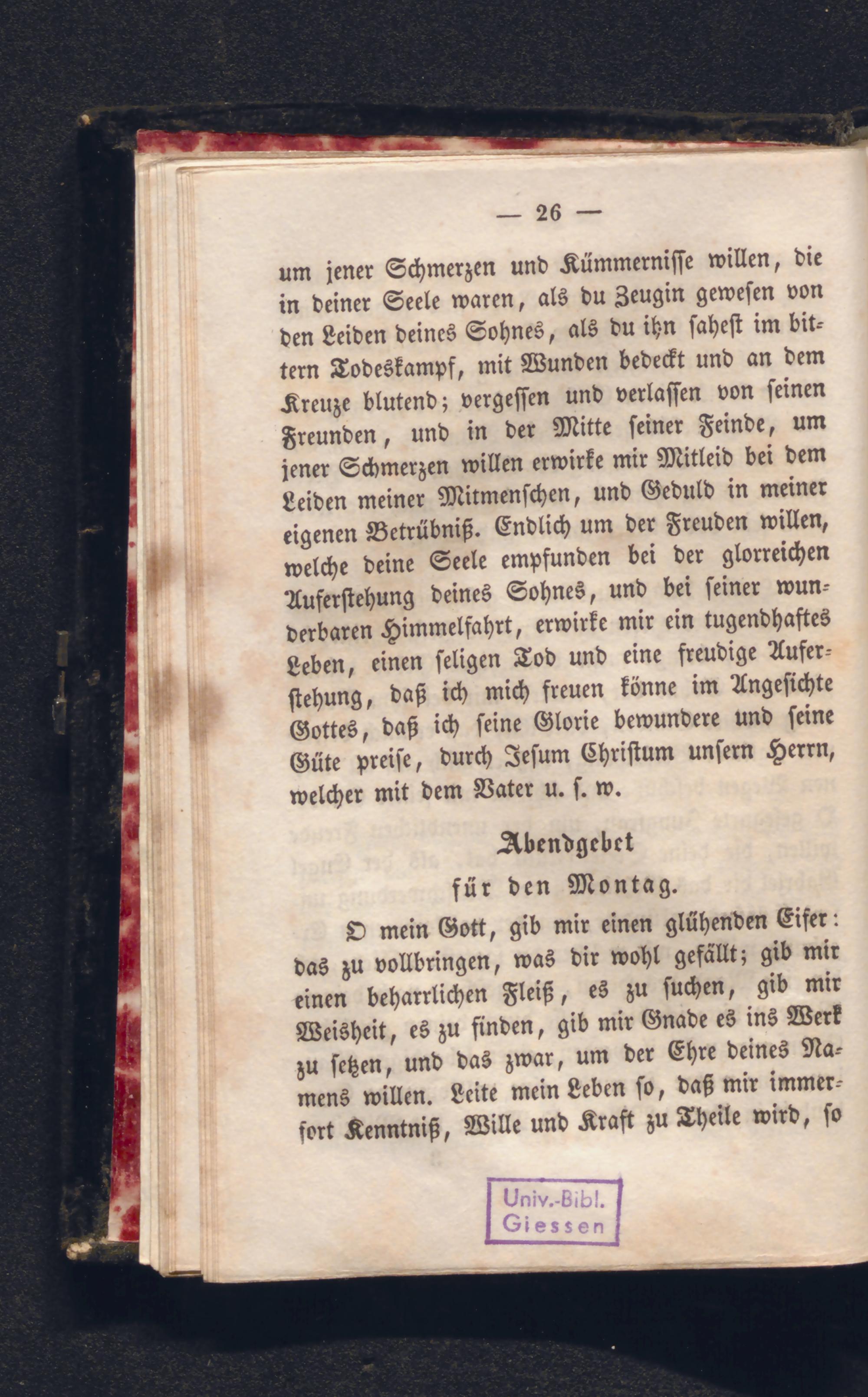 — 26 —

um jener Schmerzen und Kümmernisse willen, die in deiner Seele waren, als du Zeugin gewesen von den Leiden deines Sohnes, als du ihn sahest im bittern Todeskampf, mit Wunden bedeckt und an dem Kreuze blutend; vergessen und verlassen von seinen Freunden, und in der Mitte seiner Feinde, um jener Schmerzen willen erwirke mir Mitleid bei dem Leiden meiner Mitmenschen, und Geduld in meiner eigenen Betrübniß. Endlich um der Freuden willen, welche deine Seele empfunden bei der glorreichen Auferstehung deines Sohnes, und bei seiner wunderbaren Himmelfahrt, erwirke mir ein tugendhaftes Leben, einen seligen Tod und eine freudige Auferstehung, daß ich mich freuen könne im Angesichte Gottes, daß ich seine Glorie bewundere und seine Güte preise, durch Jesum Christum unsern Herrn, welcher mit dem Vater u. s. w.

Abendgebet
für den Montag.

O mein Gott, gib mir einen glühenden Eifer: das zu vollbringen, was dir wohl gefällt; gib mir einen beharrlichen Fleiß, es zu suchen, gib mir Weisheit, es zu finden, gib mir Gnade es ins Werk zu setzen, und das zwar, um der Ehre deines Namens willen. Leite mein Leben so, daß mir immerfort Kenntniß, Wille und Kraft zu Theile wird, so

Univ.-Bibl.
Giessen